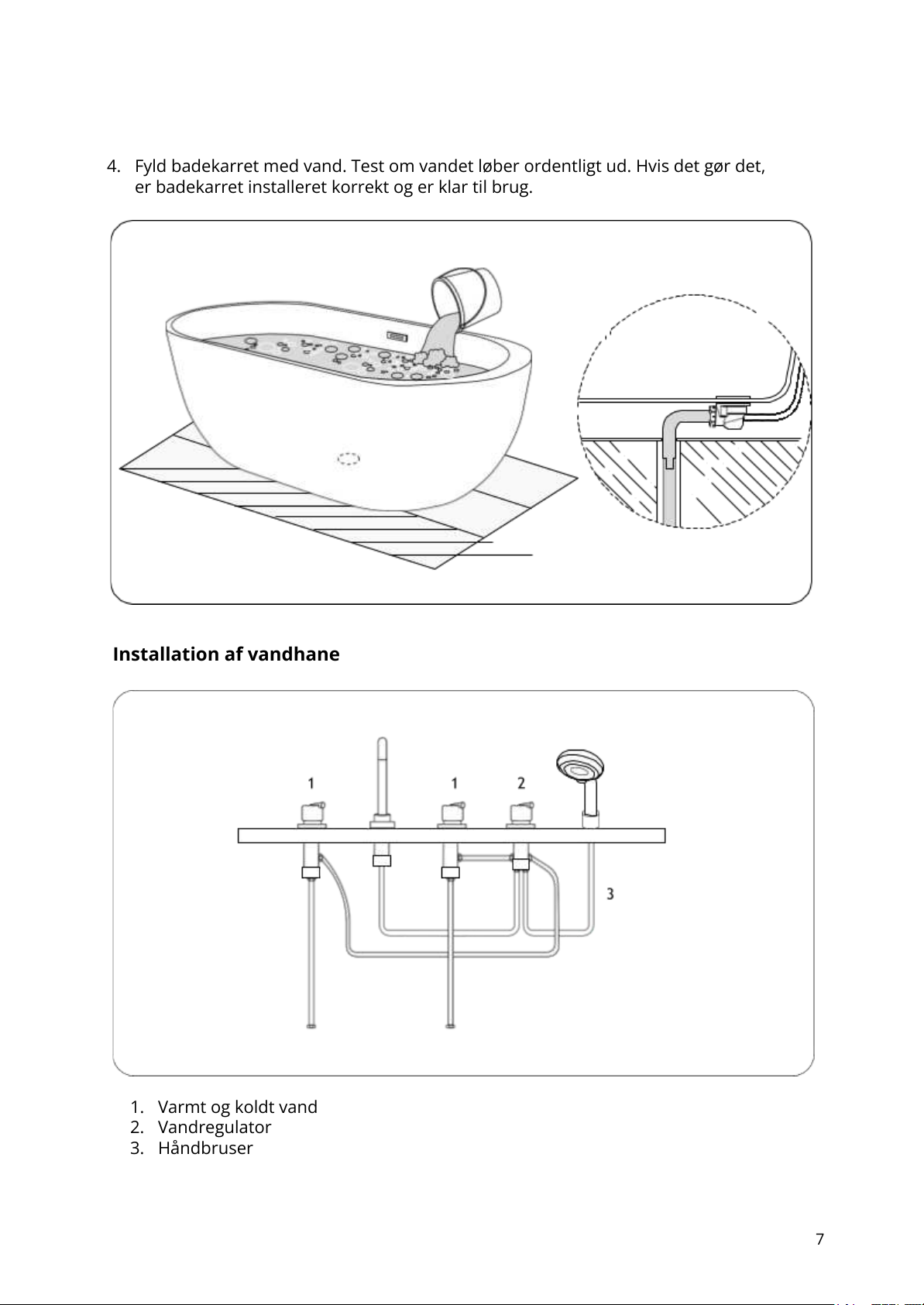 4. Fyld badekarret med vand. Test om vandet løber ordentligt ud. Hvis det gør det, er badekarret installeret korrekt og er klar til brug.

Installation af vandhane

1 1 2

3

1. Varmt og koldt vand
2. Vandregulator
3. Håndbruser

7